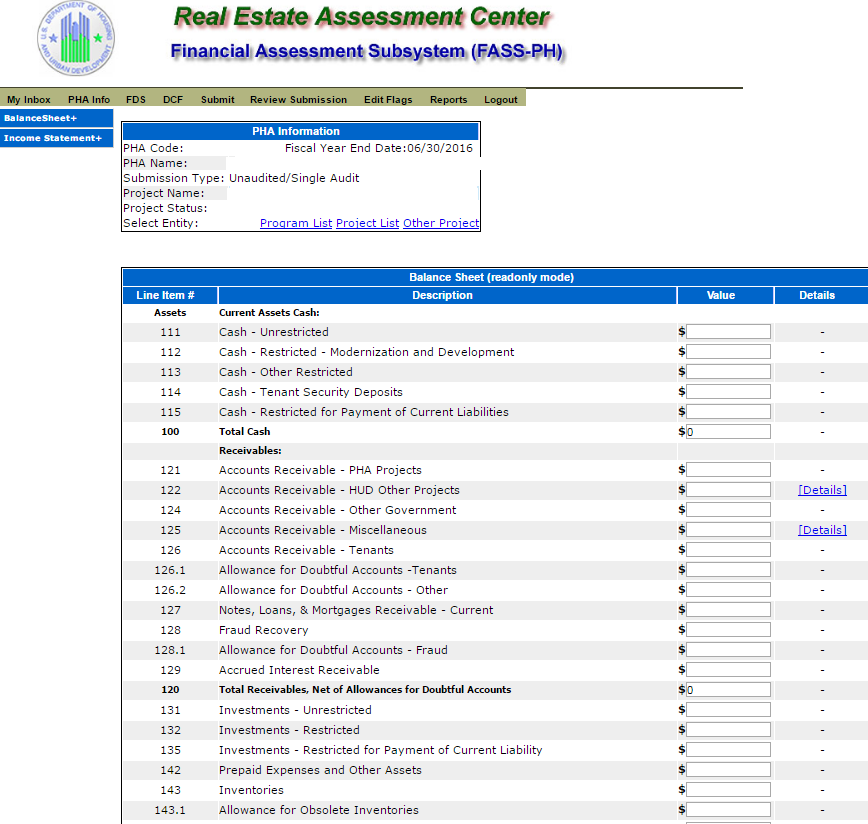 U.S. DEPARTMENT OF HOUSING AND URBAN DEVELOPMENT

Real Estate Assessment Center

Financial Assessment Subsystem (FASS-PH)

My Inbox PHA Info FDS DCF Submit Review Submission Edit Flags Reports Logout

BalanceSheet+

Income Statement+

PHA Information

PHA Code: Fiscal Year End Date:06/30/2016

PHA Name:

Submission Type: Unaudited/Single Audit

Project Name:

Project Status:

Select Entity: Program List Project List Other Project

Balance Sheet (readonly mode)

| Line Item # | Description | Value | Details |
|---|---|---|---|
| Assets | Current Assets Cash: | | |
| 111 | Cash - Unrestricted | $ | - |
| 112 | Cash - Restricted - Modernization and Development | $ | - |
| 113 | Cash - Other Restricted | $ | - |
| 114 | Cash - Tenant Security Deposits | $ | - |
| 115 | Cash - Restricted for Payment of Current Liabilities | $ | - |
| 100 | Total Cash | $0 | - |
| | Receivables: | | |
| 121 | Accounts Receivable - PHA Projects | $ | - |
| 122 | Accounts Receivable - HUD Other Projects | $ | [Details] |
| 124 | Accounts Receivable - Other Government | $ | - |
| 125 | Accounts Receivable - Miscellaneous | $ | [Details] |
| 126 | Accounts Receivable - Tenants | $ | - |
| 126.1 | Allowance for Doubtful Accounts -Tenants | $ | - |
| 126.2 | Allowance for Doubtful Accounts - Other | $ | - |
| 127 | Notes, Loans, & Mortgages Receivable - Current | $ | - |
| 128 | Fraud Recovery | $ | - |
| 128.1 | Allowance for Doubtful Accounts - Fraud | $ | - |
| 129 | Accrued Interest Receivable | $ | - |
| 120 | Total Receivables, Net of Allowances for Doubtful Accounts | $0 | - |
| 131 | Investments - Unrestricted | $ | - |
| 132 | Investments - Restricted | $ | - |
| 135 | Investments - Restricted for Payment of Current Liability | $ | - |
| 142 | Prepaid Expenses and Other Assets | $ | - |
| 143 | Inventories | $ | - |
| 143.1 | Allowance for Obsolete Inventories | $ | - |